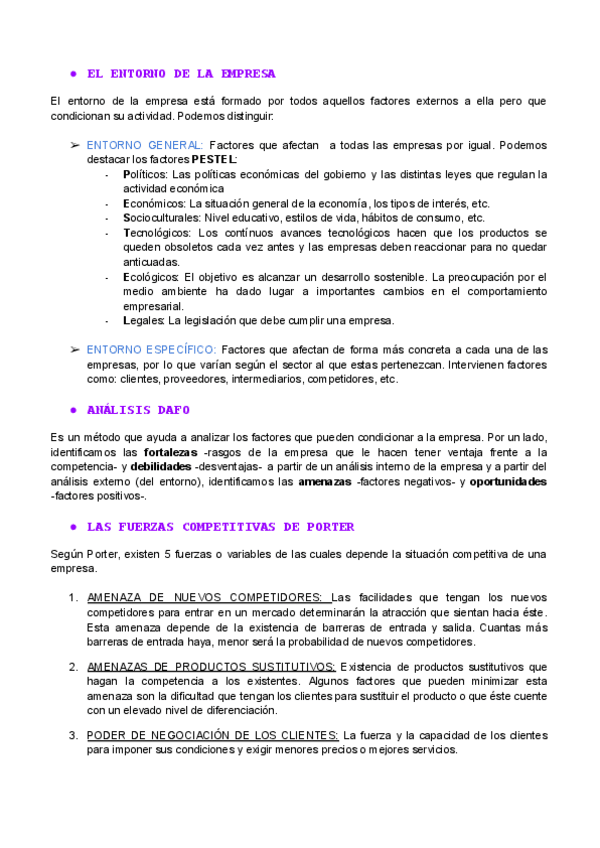 ● EL ENTORNO DE LA EMPRESA

El entorno de la empresa está formado por todos aquellos factores externos a ella pero que condicionan su actividad. Podemos distinguir:

➢ ENTORNO GENERAL: Factores que afectan a todas las empresas por igual. Podemos destacar los factores PESTEL:
- Políticos: Las políticas económicas del gobierno y las distintas leyes que regulan la actividad económica
- Económicos: La situación general de la economía, los tipos de interés, etc.
- Socioculturales: Nivel educativo, estilos de vida, hábitos de consumo, etc.
- Tecnológicos: Los contínuos avances tecnológicos hacen que los productos se queden obsoletos cada vez antes y las empresas deben reaccionar para no quedar anticuadas.
- Ecológicos: El objetivo es alcanzar un desarrollo sostenible. La preocupación por el medio ambiente ha dado lugar a importantes cambios en el comportamiento empresarial.
- Legales: La legislación que debe cumplir una empresa.

➢ ENTORNO ESPECÍFICO: Factores que afectan de forma más concreta a cada una de las empresas, por lo que varían según el sector al que estas pertenezcan. Intervienen factores como: clientes, proveedores, intermediarios, competidores, etc.

● ANÁLISIS DAFO

Es un método que ayuda a analizar los factores que pueden condicionar a la empresa. Por un lado, identificamos las fortalezas -rasgos de la empresa que le hacen tener ventaja frente a la competencia- y debilidades -desventajas- a partir de un análisis interno de la empresa y a partir del análisis externo (del entorno), identificamos las amenazas -factores negativos- y oportunidades -factores positivos-.

● LAS FUERZAS COMPETITIVAS DE PORTER

Según Porter, existen 5 fuerzas o variables de las cuales depende la situación competitiva de una empresa.

1. AMENAZA DE NUEVOS COMPETIDORES: Las facilidades que tengan los nuevos competidores para entrar en un mercado determinarán la atracción que sientan hacia éste. Esta amenaza depende de la existencia de barreras de entrada y salida. Cuantas más barreras de entrada haya, menor será la probabilidad de nuevos competidores.

2. AMENAZAS DE PRODUCTOS SUSTITUTIVOS: Existencia de productos sustitutivos que hagan la competencia a los existentes. Algunos factores que pueden minimizar esta amenaza son la dificultad que tengan los clientes para sustituir el producto o que éste cuente con un elevado nivel de diferenciación.

3. PODER DE NEGOCIACIÓN DE LOS CLIENTES: La fuerza y la capacidad de los clientes para imponer sus condiciones y exigir menores precios o mejores servicios.